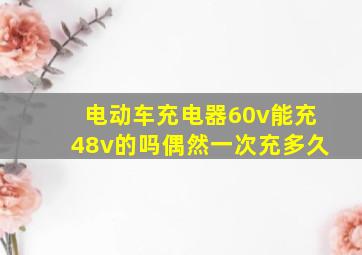 电动车充电器60v能充48v的吗偶然一次充多久